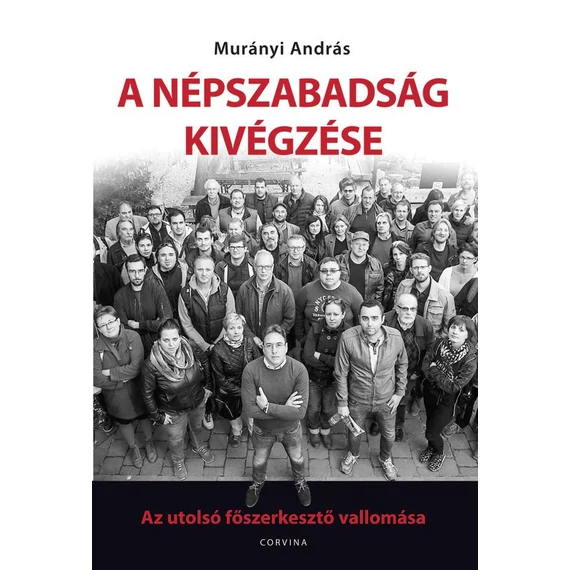 Murányi András

A NÉPSZABADSÁG KIVÉGZÉSE

Az utolsó főszerkesztő vallomása

CORVINA